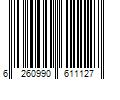 6 260990 611127